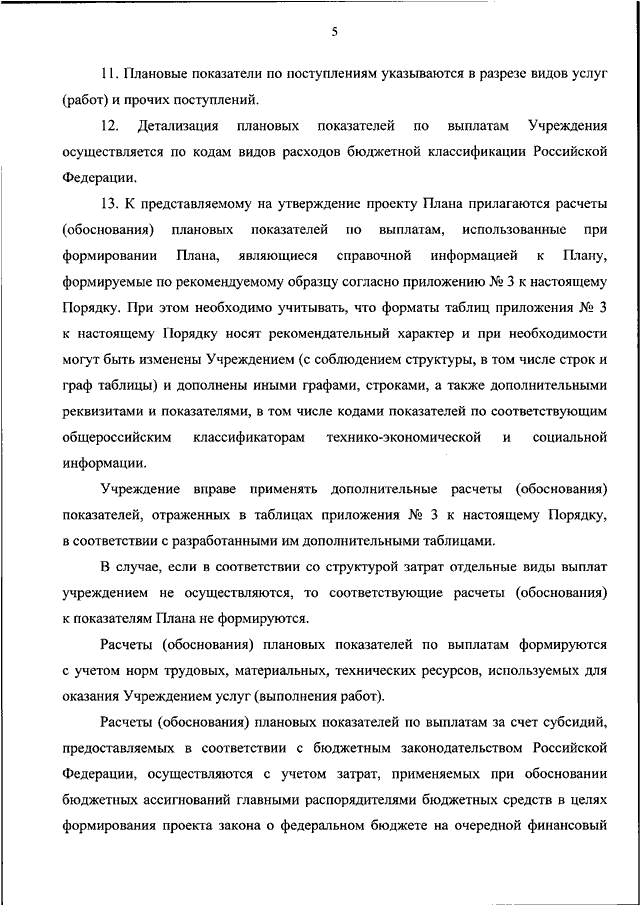 5

11. Плановые показатели по поступлениям указываются в разрезе видов услуг (работ) и прочих поступлений.

12. Детализация плановых показателей по выплатам Учреждения осуществляется по кодам видов расходов бюджетной классификации Российской Федерации.

13. К представляемому на утверждение проекту Плана прилагаются расчеты (обоснования) плановых показателей по выплатам, использованные при формировании Плана, являющиеся справочной информацией к Плану, формируемые по рекомендуемому образцу согласно приложению № 3 к настоящему Порядку. При этом необходимо учитывать, что форматы таблиц приложения № 3 к настоящему Порядку носят рекомендательный характер и при необходимости могут быть изменены Учреждением (с соблюдением структуры, в том числе строк и граф таблицы) и дополнены иными графами, строками, а также дополнительными реквизитами и показателями, в том числе кодами показателей по соответствующим общероссийским классификаторам технико-экономической и социальной информации.

Учреждение вправе применять дополнительные расчеты (обоснования) показателей, отраженных в таблицах приложения № 3 к настоящему Порядку, в соответствии с разработанными им дополнительными таблицами.

В случае, если в соответствии со структурой затрат отдельные виды выплат учреждением не осуществляются, то соответствующие расчеты (обоснования) к показателям Плана не формируются.

Расчеты (обоснования) плановых показателей по выплатам формируются с учетом норм трудовых, материальных, технических ресурсов, используемых для оказания Учреждением услуг (выполнения работ).

Расчеты (обоснования) плановых показателей по выплатам за счет субсидий, предоставляемых в соответствии с бюджетным законодательством Российской Федерации, осуществляются с учетом затрат, применяемых при обосновании бюджетных ассигнований главными распорядителями бюджетных средств в целях формирования проекта закона о федеральном бюджете на очередной финансовый